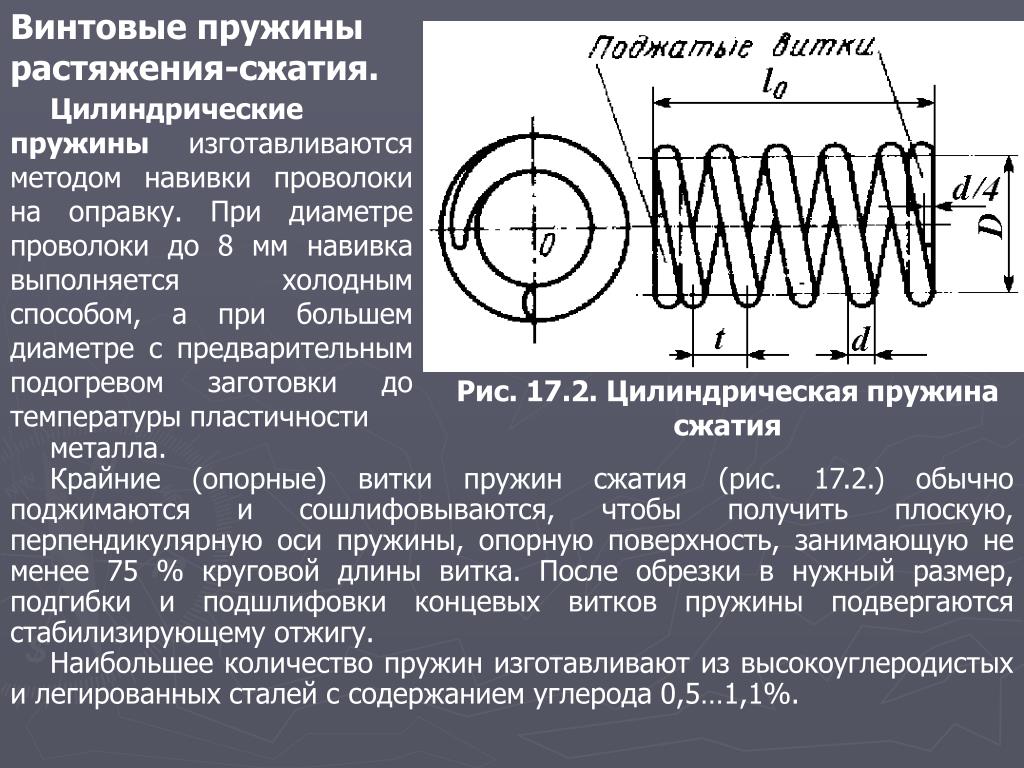 Винтовые пружины растяжения-сжатия.

Цилиндрические пружины изготавливаются методом навивки проволоки на оправку. При диаметре проволоки до 8 мм навивка выполняется холодным способом, а при большем диаметре с предварительным подогревом заготовки до температуры пластичности металла.

Поджатые витки
$l_0$
$d/4$
$D$
0
$t$
$d$

Рис. 17.2. Цилиндрическая пружина сжатия

Крайние (опорные) витки пружин сжатия (рис. 17.2.) обычно поджимаются и сошлифовываются, чтобы получить плоскую, перпендикулярную оси пружины, опорную поверхность, занимающую не менее 75 % круговой длины витка. После обрезки в нужный размер, подгибки и подшлифовки концевых витков пружины подвергаются стабилизирующему отжигу.

Наибольшее количество пружин изготавливают из высокоуглеродистых и легированных сталей с содержанием углерода 0,5…1,1%.